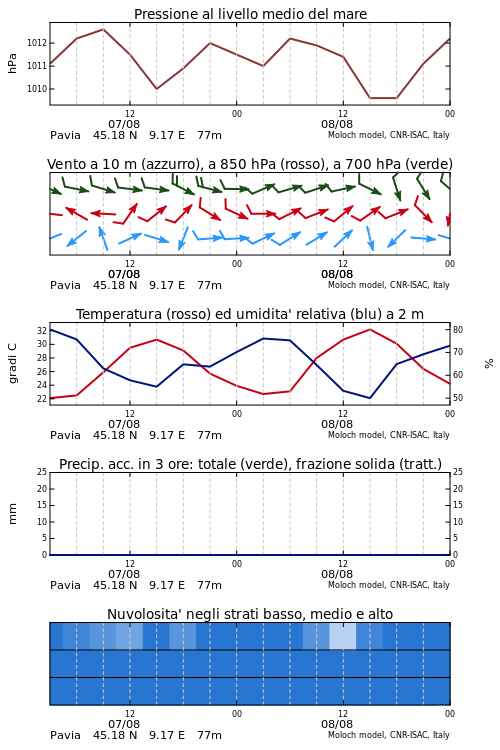 Pressione al livello medio del mare

hPa

1012
1011
1010

12
07/08
00
12
08/08
00

Pavia 45.18 N 9.17 E 77m
Moloch model, CNR-ISAC, Italy

Vento a 10 m (azzurro), a 850 hPa (rosso), a 700 hPa (verde)

12
07/08
00
12
08/08
00

Pavia 45.18 N 9.17 E 77m
Moloch model, CNR-ISAC, Italy

Temperatura (rosso) ed umidita' relativa (blu) a 2 m

gradi C

32
30
28
26
24
22

80
70
60
50

%

12
07/08
00
12
08/08
00

Pavia 45.18 N 9.17 E 77m
Moloch model, CNR-ISAC, Italy

Precip. acc. in 3 ore: totale (verde), frazione solida (tratt.)

mm

25
20
15
10
5
0

25
20
15
10
5
0

12
07/08
00
12
08/08
00

Pavia 45.18 N 9.17 E 77m
Moloch model, CNR-ISAC, Italy

Nuvolosita' negli strati basso, medio e alto

12
07/08
00
12
08/08
00

Pavia 45.18 N 9.17 E 77m
Moloch model, CNR-ISAC, Italy